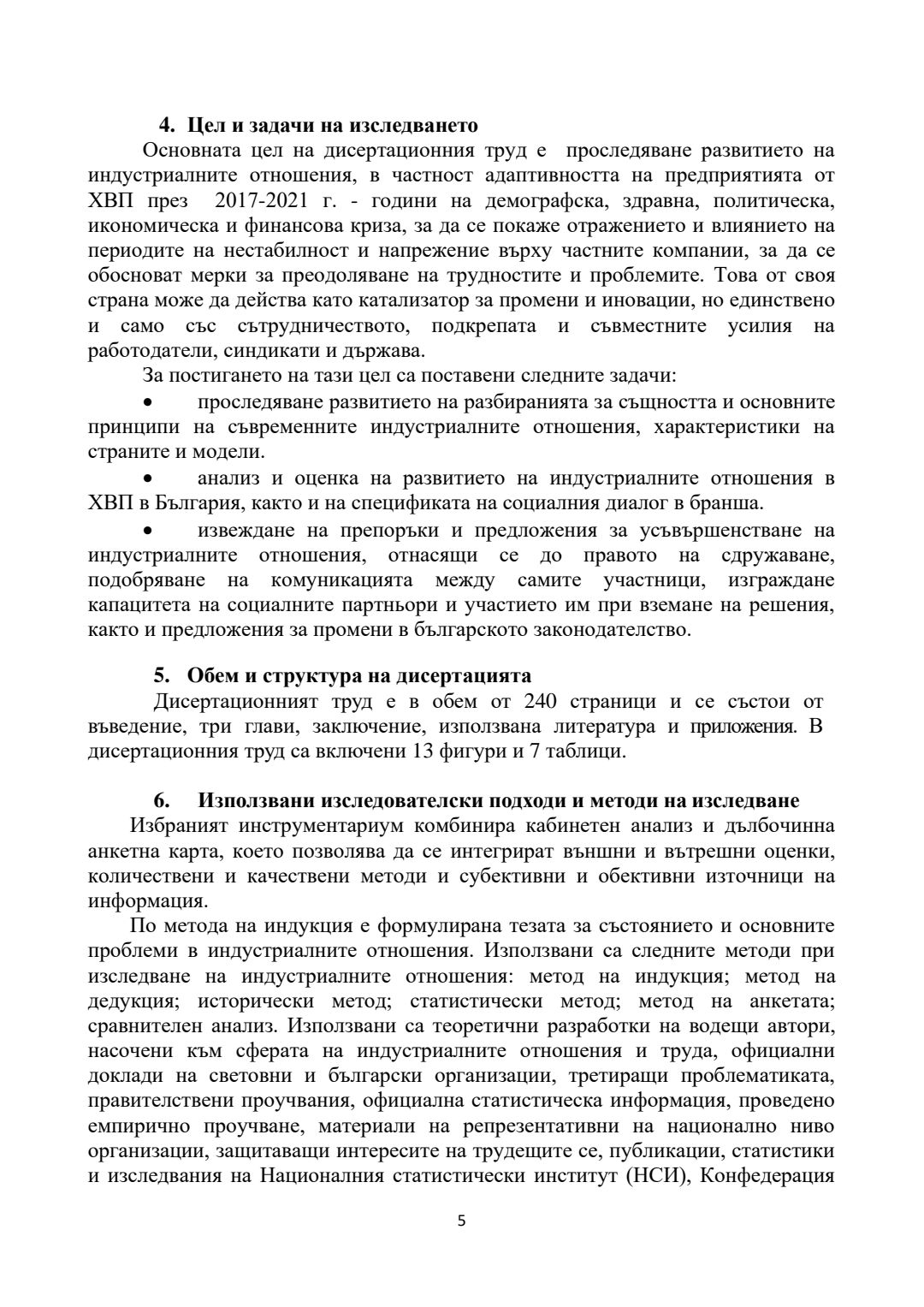 4. Цел и задачи на изследването

Основната цел на дисертационния труд е проследяване развитието на индустриалните отношения, в частност адаптивността на предприятията от ХВП през 2017-2021 г. - години на демографска, здравна, политическа, икономическа и финансова криза, за да се покаже отражението и влиянието на периодите на нестабилност и напрежение върху частните компании, за да се обосноват мерки за преодоляване на трудностите и проблемите. Това от своя страна може да действа като катализатор за промени и иновации, но единствено и само със сътрудничеството, подкрепата и съвместните усилия на работодатели, синдикати и държава.

За постигането на тази цел са поставени следните задачи:

• проследяване развитието на разбиранията за същността и основните принципи на съвременните индустриалните отношения, характеристики на страните и модели.

• анализ и оценка на развитието на индустриалните отношения в ХВП в България, както и на спецификата на социалния диалог в бранша.

• извеждане на препоръки и предложения за усъвършенстване на индустриалните отношения, отнасящи се до правото на сдружаване, подобряване на комуникацията между самите участници, изграждане капацитета на социалните партньори и участието им при вземане на решения, както и предложения за промени в българското законодателство.

5. Обем и структура на дисертацията

Дисертационният труд е в обем от 240 страници и се състои от въведение, три глави, заключение, използвана литература и приложения. В дисертационния труд са включени 13 фигури и 7 таблици.

6. Използвани изследователски подходи и методи на изследване

Избраният инструментариум комбинира кабинетен анализ и дълбочинна анкетна карта, което позволява да се интегрират външни и вътрешни оценки, количествени и качествени методи и субективни и обективни източници на информация.

По метода на индукция е формулирана тезата за състоянието и основните проблеми в индустриалните отношения. Използвани са следните методи при изследване на индустриалните отношения: метод на индукция; метод на дедукция; исторически метод; статистически метод; метод на анкетата; сравнителен анализ. Използвани са теоретични разработки на водещи автори, насочени към сферата на индустриалните отношения и труда, официални доклади на световни и български организации, третиращи проблематиката, правителствени проучвания, официална статистическа информация, проведено емпирично проучване, материали на репрезентативни на национално ниво организации, защитаващи интересите на трудещите се, публикации, статистики и изследвания на Националния статистически институт (НСИ), Конфедерация

5